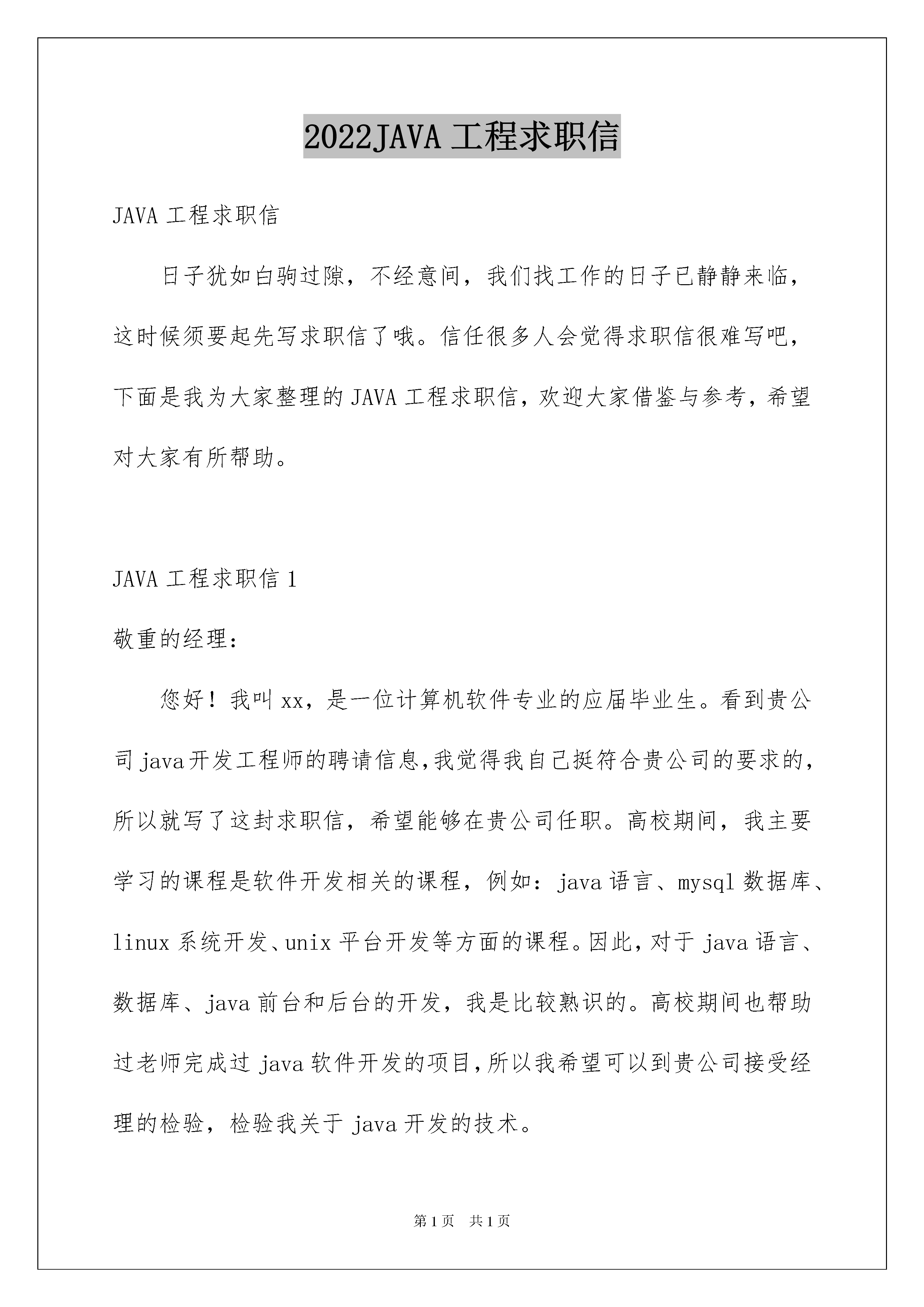 2022JAVA 工程求职信

JAVA 工程求职信

日子犹如白驹过隙，不经意间，我们找工作的日子已静静来临，这时候须要起先写求职信了哦。信任很多人会觉得求职信很难写吧，下面是我为大家整理的 JAVA 工程求职信，欢迎大家借鉴与参考，希望对大家有所帮助。

JAVA 工程求职信 1

敬重的经理：

您好！我叫 xx，是一位计算机软件专业的应届毕业生。看到贵公司 java 开发工程师的聘请信息，我觉得我自己挺符合贵公司的要求的，所以就写了这封求职信，希望能够在贵公司任职。高校期间，我主要学习的课程是软件开发相关的课程，例如：java 语言、mysql 数据库、linux 系统开发、unix 平台开发等方面的课程。因此，对于 java 语言、数据库、java 前台和后台的开发，我是比较熟识的。高校期间也帮助过老师完成过 java 软件开发的项目，所以我希望可以到贵公司接受经理的检验，检验我关于 java 开发的技术。

第 1 页 共 1 页